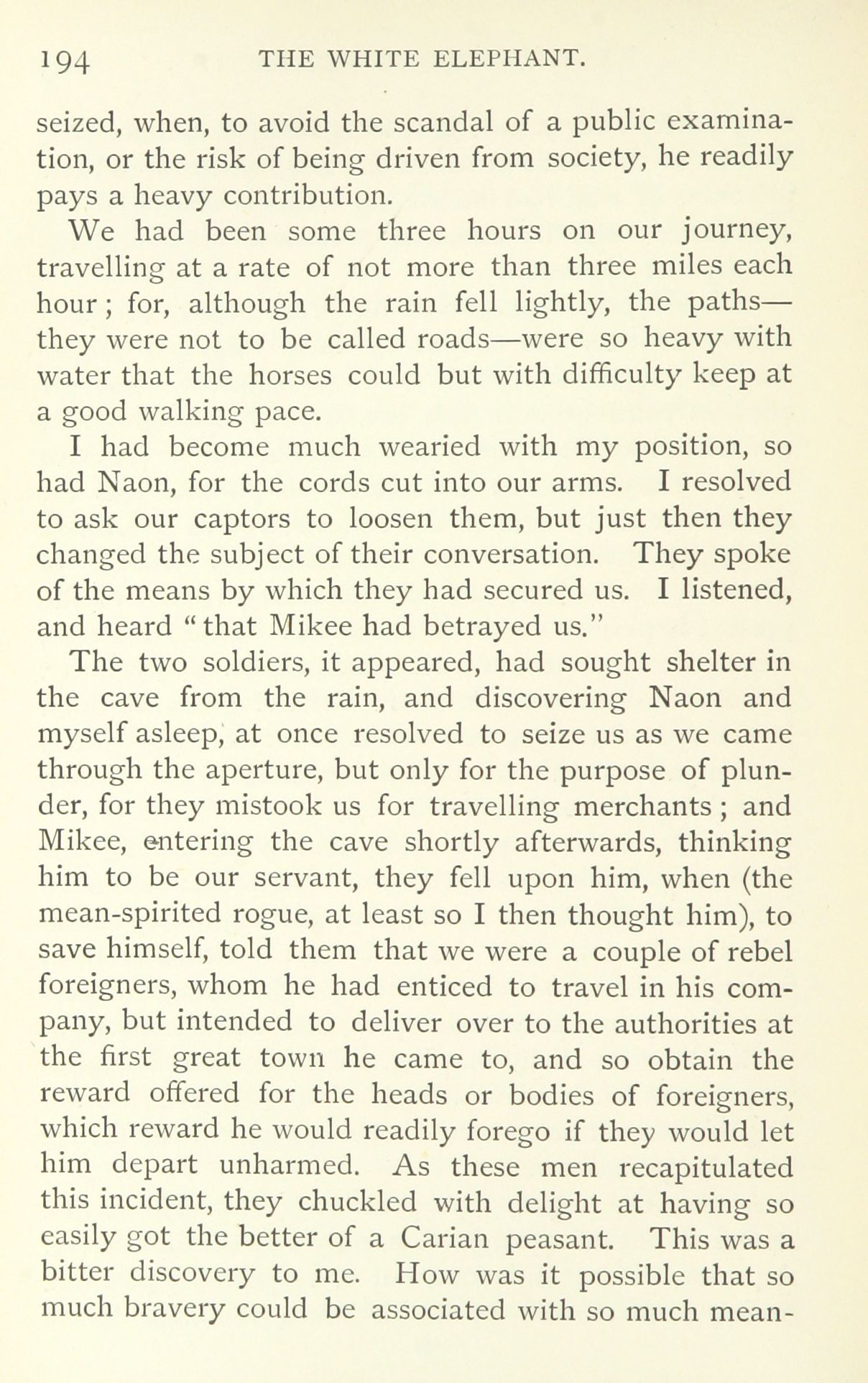 194 THE WHITE ELEPHANT.

seized, when, to avoid the scandal of a public examination, or the risk of being driven from society, he readily pays a heavy contribution.

We had been some three hours on our journey, travelling at a rate of not more than three miles each hour; for, although the rain fell lightly, the paths—they were not to be called roads—were so heavy with water that the horses could but with difficulty keep at a good walking pace.

I had become much wearied with my position, so had Naon, for the cords cut into our arms. I resolved to ask our captors to loosen them, but just then they changed the subject of their conversation. They spoke of the means by which they had secured us. I listened, and heard "that Mikee had betrayed us."

The two soldiers, it appeared, had sought shelter in the cave from the rain, and discovering Naon and myself asleep, at once resolved to seize us as we came through the aperture, but only for the purpose of plunder, for they mistook us for travelling merchants; and Mikee, entering the cave shortly afterwards, thinking him to be our servant, they fell upon him, when (the mean-spirited rogue, at least so I then thought him), to save himself, told them that we were a couple of rebel foreigners, whom he had enticed to travel in his company, but intended to deliver over to the authorities at the first great town he came to, and so obtain the reward offered for the heads or bodies of foreigners, which reward he would readily forego if they would let him depart unharmed. As these men recapitulated this incident, they chuckled with delight at having so easily got the better of a Carian peasant. This was a bitter discovery to me. How was it possible that so much bravery could be associated with so much mean-